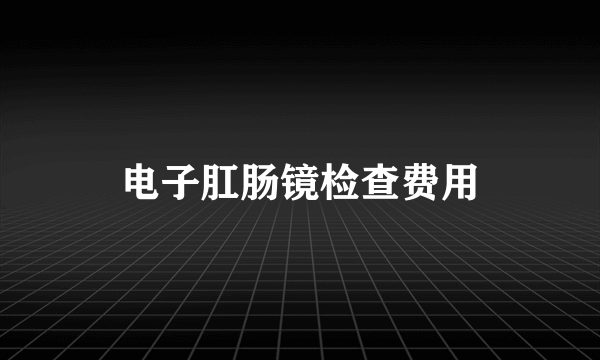 电子肛肠镜检查费用